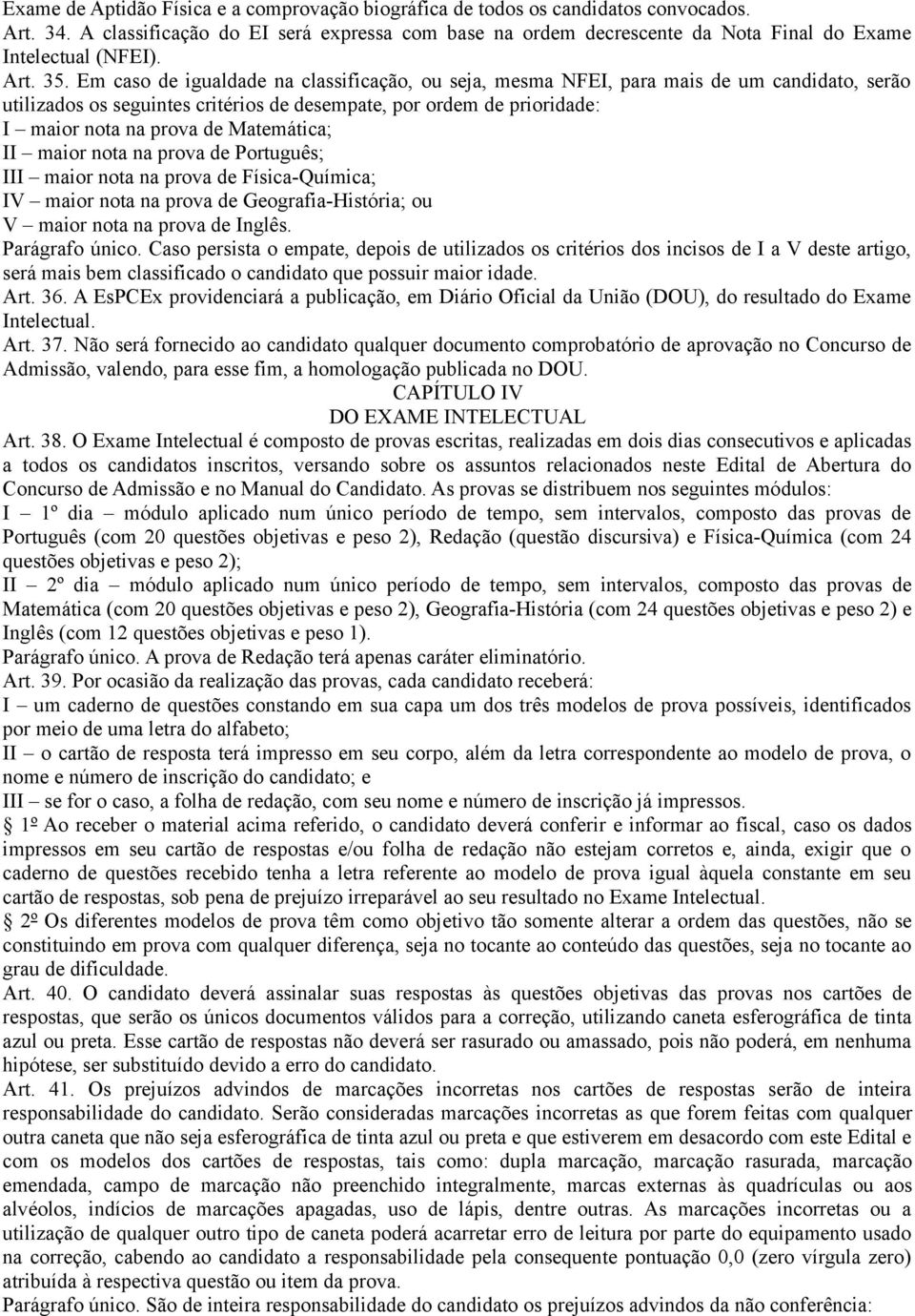 Exame de Aptidão Física e a comprovação biográfica de todos os candidatos convocados.
Art. 34. A classificação do EI será expressa com base na ordem decrescente da Nota Final do Exame Intelectual (NFEI).
Art. 35. Em caso de igualdade na classificação, ou seja, mesma NFEI, para mais de um candidato, serão utilizados os seguintes critérios de desempate, por ordem de prioridade:
I – maior nota na prova de Matemática;
II – maior nota na prova de Português;
III – maior nota na prova de Física-Química;
IV – maior nota na prova de Geografia-História; ou
V – maior nota na prova de Inglês.
Parágrafo único. Caso persista o empate, depois de utilizados os critérios dos incisos de I a V deste artigo, será mais bem classificado o candidato que possuir maior idade.
Art. 36. A EsPCEx providenciará a publicação, em Diário Oficial da União (DOU), do resultado do Exame Intelectual.
Art. 37. Não será fornecido ao candidato qualquer documento comprobatório de aprovação no Concurso de Admissão, valendo, para esse fim, a homologação publicada no DOU.

CAPÍTULO IV
DO EXAME INTELECTUAL

Art. 38. O Exame Intelectual é composto de provas escritas, realizadas em dois dias consecutivos e aplicadas a todos os candidatos inscritos, versando sobre os assuntos relacionados neste Edital de Abertura do Concurso de Admissão e no Manual do Candidato. As provas se distribuem nos seguintes módulos:
I – 1º dia – módulo aplicado num único período de tempo, sem intervalos, composto das provas de Português (com 20 questões objetivas e peso 2), Redação (questão discursiva) e Física-Química (com 24 questões objetivas e peso 2);
II – 2º dia – módulo aplicado num único período de tempo, sem intervalos, composto das provas de Matemática (com 20 questões objetivas e peso 2), Geografia-História (com 24 questões objetivas e peso 2) e Inglês (com 12 questões objetivas e peso 1).
Parágrafo único. A prova de Redação terá apenas caráter eliminatório.
Art. 39. Por ocasião da realização das provas, cada candidato receberá:
I – um caderno de questões constando em sua capa um dos três modelos de prova possíveis, identificados por meio de uma letra do alfabeto;
II – o cartão de resposta terá impresso em seu corpo, além da letra correspondente ao modelo de prova, o nome e número de inscrição do candidato; e
III – se for o caso, a folha de redação, com seu nome e número de inscrição já impressos.
1º Ao receber o material acima referido, o candidato deverá conferir e informar ao fiscal, caso os dados impressos em seu cartão de respostas e/ou folha de redação não estejam corretos e, ainda, exigir que o caderno de questões recebido tenha a letra referente ao modelo de prova igual àquela constante em seu cartão de respostas, sob pena de prejuízo irreparável ao seu resultado no Exame Intelectual.
2º Os diferentes modelos de prova têm como objetivo tão somente alterar a ordem das questões, não se constituindo em prova com qualquer diferença, seja no tocante ao conteúdo das questões, seja no tocante ao grau de dificuldade.
Art. 40. O candidato deverá assinalar suas respostas às questões objetivas das provas nos cartões de respostas, que serão os únicos documentos válidos para a correção, utilizando caneta esferográfica de tinta azul ou preta. Esse cartão de respostas não deverá ser rasurado ou amassado, pois não poderá, em nenhuma hipótese, ser substituído devido a erro do candidato.
Art. 41. Os prejuízos advindos de marcações incorretas nos cartões de respostas serão de inteira responsabilidade do candidato. Serão consideradas marcações incorretas as que forem feitas com qualquer outra caneta que não seja esferográfica de tinta azul ou preta e que estiverem em desacordo com este Edital e com os modelos dos cartões de respostas, tais como: dupla marcação, marcação rasurada, marcação emendada, campo de marcação não preenchido integralmente, marcas externas às quadrículas ou aos alvéolos, indícios de marcações apagadas, uso de lápis, dentre outras. As marcações incorretas ou a utilização de qualquer outro tipo de caneta poderá acarretar erro de leitura por parte do equipamento usado na correção, cabendo ao candidato a responsabilidade pela consequente pontuação 0,0 (zero vírgula zero) atribuída à respectiva questão ou item da prova.
Parágrafo único. São de inteira responsabilidade do candidato os prejuízos advindos da não conferência: